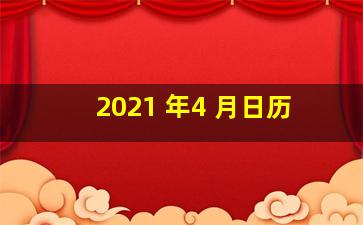 2021 年4 月日历